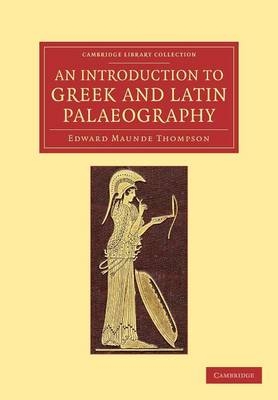 CAMBRIDGE LIBRARY COLLECTION

AN INTRODUCTION TO GREEK AND LATIN PALAEOGRAPHY

EDWARD MAUNDE THOMPSON

CAMBRIDGE